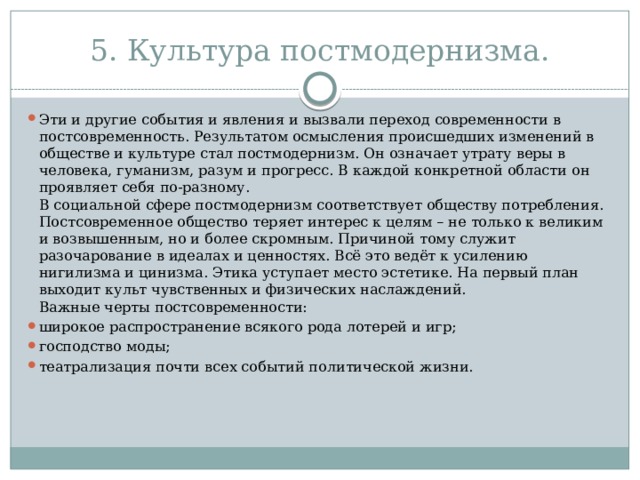 5. Культура постмодернизма.

Эти и другие события и явления и вызвали переход современности в постсовременность. Результатом осмысления происшедших изменений в обществе и культуре стал постмодернизм. Он означает утрату веры в человека, гуманизм, разум и прогресс. В каждой конкретной области он проявляет себя по-разному.
В социальной сфере постмодернизм соответствует обществу потребления. Постсовременное общество теряет интерес к целям – не только к великим и возвышенным, но и более скромным. Причиной тому служит разочарование в идеалах и ценностях. Всё это ведёт к усилению нигилизма и цинизма. Этика уступает место эстетике. На первый план выходит культ чувственных и физических наслаждений.
Важные черты постсовременности:

широкое распространение всякого рода лотерей и игр;

господство моды;

театрализация почти всех событий политической жизни.